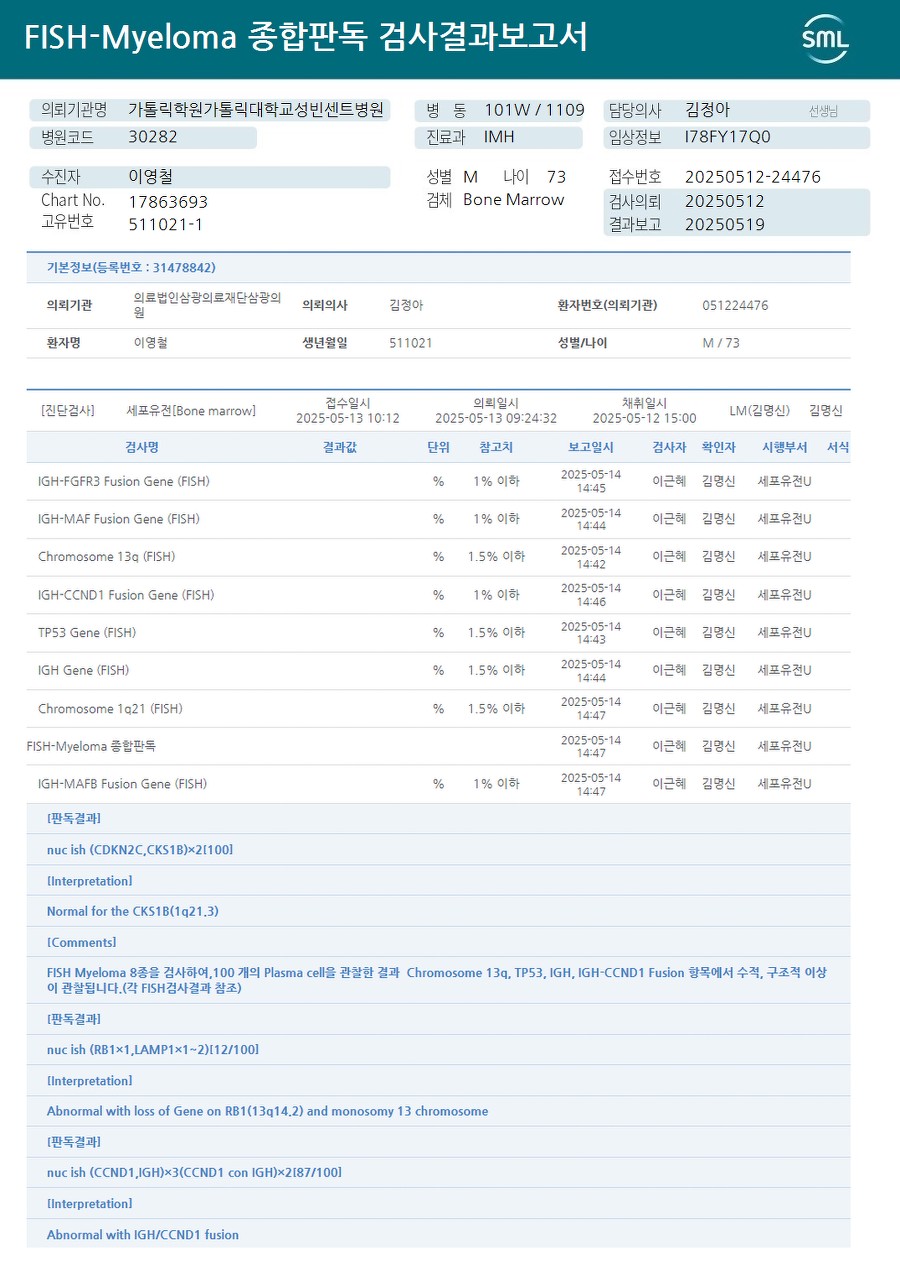 FISH-Myeloma 종합판독 검사결과보고서

SML

의뢰기관명 가톨릭학원가톨릭대학교성빈센트병원
병원코드 30282
병 동 101W / 1109
진료과 IMH
담당의사 김정아 선생님
임상정보 I78FY17Q0

수진자 이영철
Chart No. 17863693
고유번호 511021-1
성별 M 나이 73
검체 Bone Marrow
접수번호 20250512-24476
검사의뢰 20250512
결과보고 20250519

기본정보(등록번호 : 31478842)

| 의뢰기관 | 의료법인삼광의료재단삼광의원 | 의뢰의사 | 김정아 | 환자번호(의뢰기관) | 051224476 |
|---|---|---|---|---|---|
| 환자명 | 이영철 | 생년월일 | 511021 | 성별/나이 | M / 73 |

[진단검사] 세포유전[Bone marrow] 접수일시 2025-05-13 10:12 의뢰일시 2025-05-13 09:24:32 채취일시 2025-05-12 15:00 LM(김명신) 김명신

| 검사명 | 결과값 | 단위 | 참고치 | 보고일시 | 검사자 | 확인자 | 시행부서 | 서식 |
|---|---|---|---|---|---|---|---|---|
| IGH-FGFR3 Fusion Gene (FISH) | | % | 1% 이하 | 2025-05-14 14:45 | 이근혜 | 김명신 | 세포유전U | |
| IGH-MAF Fusion Gene (FISH) | | % | 1% 이하 | 2025-05-14 14:44 | 이근혜 | 김명신 | 세포유전U | |
| Chromosome 13q (FISH) | | % | 1.5% 이하 | 2025-05-14 14:42 | 이근혜 | 김명신 | 세포유전U | |
| IGH-CCND1 Fusion Gene (FISH) | | % | 1% 이하 | 2025-05-14 14:46 | 이근혜 | 김명신 | 세포유전U | |
| TP53 Gene (FISH) | | % | 1.5% 이하 | 2025-05-14 14:43 | 이근혜 | 김명신 | 세포유전U | |
| IGH Gene (FISH) | | % | 1.5% 이하 | 2025-05-14 14:44 | 이근혜 | 김명신 | 세포유전U | |
| Chromosome 1q21 (FISH) | | % | 1.5% 이하 | 2025-05-14 14:47 | 이근혜 | 김명신 | 세포유전U | |
| FISH-Myeloma 종합판독 | | | | 2025-05-14 14:47 | 이근혜 | 김명신 | 세포유전U | |
| IGH-MAFB Fusion Gene (FISH) | | % | 1% 이하 | 2025-05-14 14:47 | 이근혜 | 김명신 | 세포유전U | |

[판독결과]
nuc ish (CDKN2C,CKS1B)×2[100]
[Interpretation]
Normal for the CKS1B(1q21.3)
[Comments]
FISH Myeloma 8종을 검사하여,100 개의 Plasma cell을 관찰한 결과 Chromosome 13q, TP53, IGH, IGH-CCND1 Fusion 항목에서 수적, 구조적 이상이 관찰됩니다.(각 FISH검사결과 참조)
[판독결과]
nuc ish (RB1×1,LAMP1×1~2)[12/100]
[Interpretation]
Abnormal with loss of Gene on RB1(13q14.2) and monosomy 13 chromosome
[판독결과]
nuc ish (CCND1,IGH)×3(CCND1 con IGH)×2[87/100]
[Interpretation]
Abnormal with IGH/CCND1 fusion